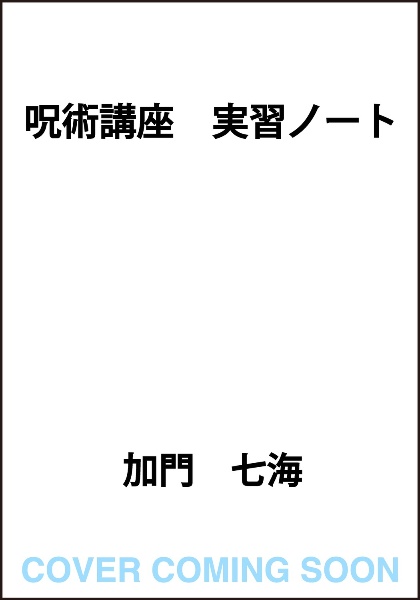 呪術講座　実習ノート

加門　七海

COVER COMING SOON